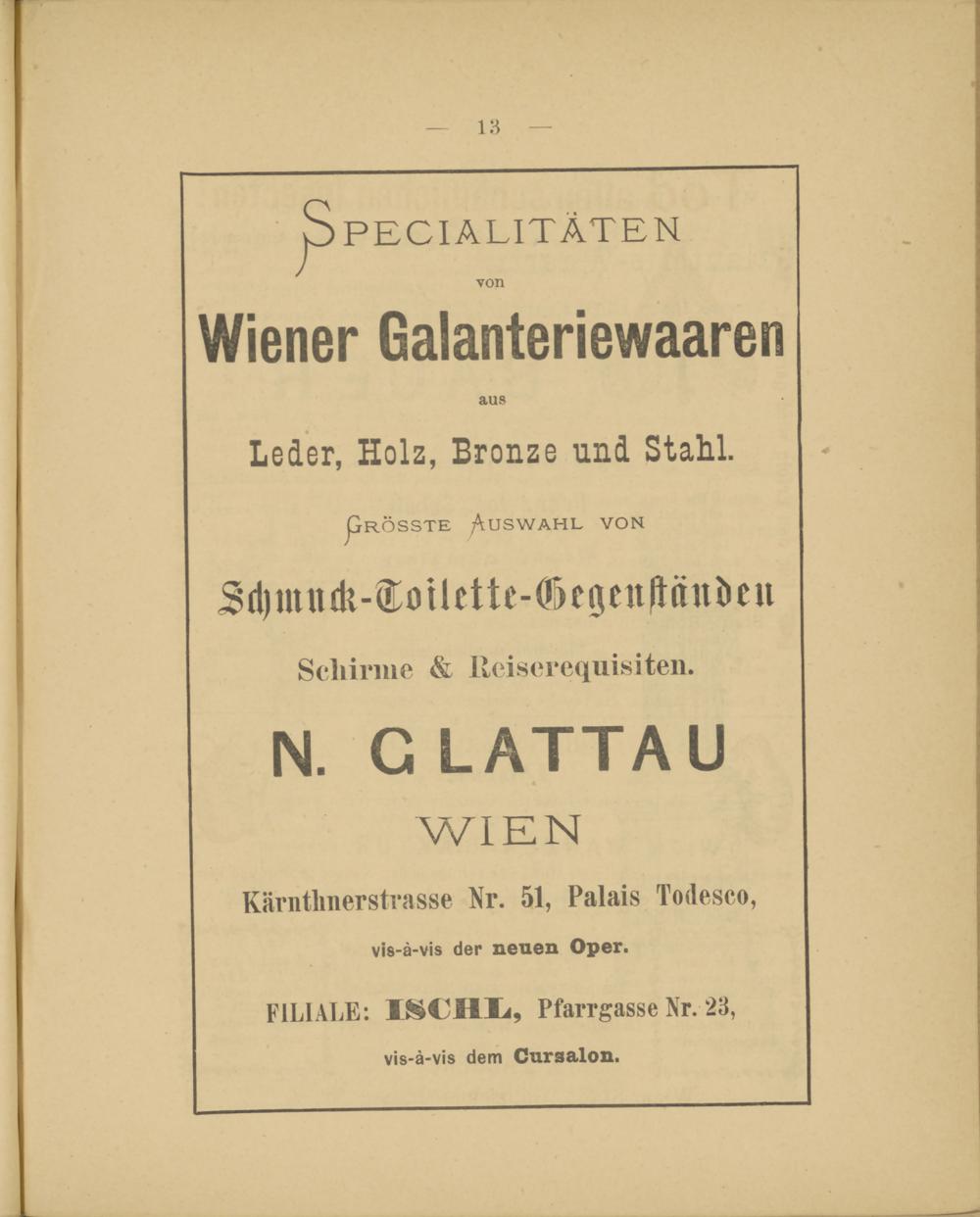 — 13 —

SPECIALITÄTEN

von

Wiener Galanteriewaaren

aus

Leder, Holz, Bronze und Stahl.

GRÖSSTE AUSWAHL VON

Schmuck-Toilette-Gegenständen

Schirme & Reiserequisiten.

N. GLATTAU

WIEN

Kärnthnerstrasse Nr. 51, Palais Todesco,

vis-à-vis der neuen Oper.

FILIALE: ISCHL, Pfarrgasse Nr. 23,

vis-à-vis dem Cursalon.